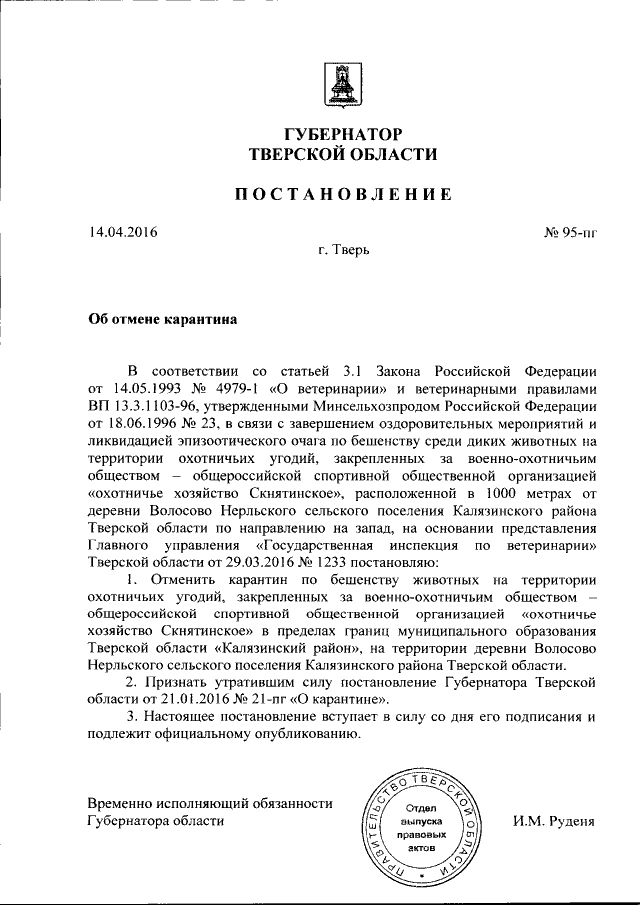 ГУБЕРНАТОР
ТВЕРСКОЙ ОБЛАСТИ

ПОСТАНОВЛЕНИЕ

14.04.2016 № 95-пг

г. Тверь

Об отмене карантина

В соответствии со статьей 3.1 Закона Российской Федерации от 14.05.1993 № 4979-1 «О ветеринарии» и ветеринарными правилами ВП 13.3.1103-96, утвержденными Минсельхозпродом Российской Федерации от 18.06.1996 № 23, в связи с завершением оздоровительных мероприятий и ликвидацией эпизоотического очага по бешенству среди диких животных на территории охотничьих угодий, закрепленных за военно-охотничьим обществом – общероссийской спортивной общественной организацией «охотничье хозяйство Скнятинское», расположенной в 1000 метрах от деревни Волосово Нерльского сельского поселения Калязинского района Тверской области по направлению на запад, на основании представления Главного управления «Государственная инспекция по ветеринарии» Тверской области от 29.03.2016 № 1233 постановляю:

1. Отменить карантин по бешенству животных на территории охотничьих угодий, закрепленных за военно-охотничьим обществом – общероссийской спортивной общественной организацией «охотничье хозяйство Скнятинское» в пределах границ муниципального образования Тверской области «Калязинский район», на территории деревни Волосово Нерльского сельского поселения Калязинского района Тверской области.

2. Признать утратившим силу постановление Губернатора Тверской области от 21.01.2016 № 21-пг «О карантине».

3. Настоящее постановление вступает в силу со дня его подписания и подлежит официальному опубликованию.

Временно исполняющий обязанности Губернатора области

ПРАВИТЕЛЬСТВО ТВЕРСКОЙ ОБЛАСТИ
Отдел выпуска правовых актов

И.М. Руденя